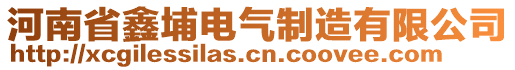 河南省鑫埔电气制造有限公司
http://xcgilessilas.cn.coovee.com